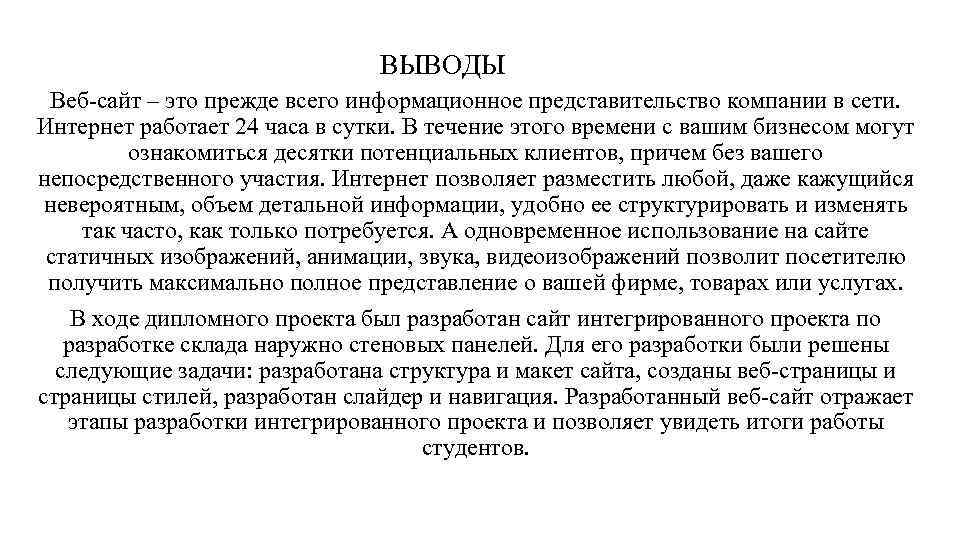 ВЫВОДЫ

Веб-сайт – это прежде всего информационное представительство компании в сети. Интернет работает 24 часа в сутки. В течение этого времени с вашим бизнесом могут ознакомиться десятки потенциальных клиентов, причем без вашего непосредственного участия. Интернет позволяет разместить любой, даже кажущийся невероятным, объем детальной информации, удобно ее структурировать и изменять так часто, как только потребуется. А одновременное использование на сайте статичных изображений, анимации, звука, видеоизображений позволит посетителю получить максимально полное представление о вашей фирме, товарах или услугах.

В ходе дипломного проекта был разработан сайт интегрированного проекта по разработке склада наружно стеновых панелей. Для его разработки были решены следующие задачи: разработана структура и макет сайта, созданы веб-страницы и страницы стилей, разработан слайдер и навигация. Разработанный веб-сайт отражает этапы разработки интегрированного проекта и позволяет увидеть итоги работы студентов.